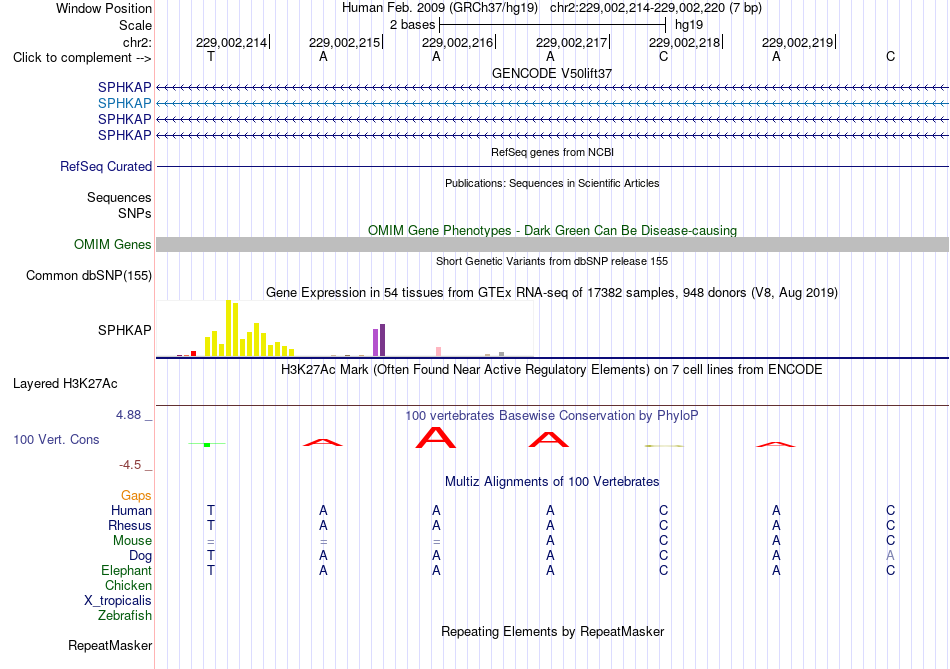 Window Position Human Feb. 2009 (GRCh37/hg19) chr2:229,002,214-229,002,220 (7 bp)
Scale 2 bases hg19
chr2: 229,002,214 229,002,215 229,002,216 229,002,217 229,002,218 229,002,219
Click to complement --> T A A A C A C

GENCODE V50lift37
SPHKAP
SPHKAP
SPHKAP
SPHKAP

RefSeq genes from NCBI
RefSeq Curated

Publications: Sequences in Scientific Articles
Sequences
SNPs

OMIM Gene Phenotypes - Dark Green Can Be Disease-causing
OMIM Genes

Short Genetic Variants from dbSNP release 155
Common dbSNP(155)

Gene Expression in 54 tissues from GTEx RNA-seq of 17382 samples, 948 donors (V8, Aug 2019)
SPHKAP

H3K27Ac Mark (Often Found Near Active Regulatory Elements) on 7 cell lines from ENCODE
Layered H3K27Ac

4.88 _ 100 vertebrates Basewise Conservation by PhyloP
100 Vert. Cons
-4.5 _

Multiz Alignments of 100 Vertebrates
Gaps
Human T A A A C A C
Rhesus T A A A C A C
Mouse = = = A C A C
Dog T A A A C A A
Elephant T A A A C A C
Chicken
X_tropicalis
Zebrafish

Repeating Elements by RepeatMasker
RepeatMasker